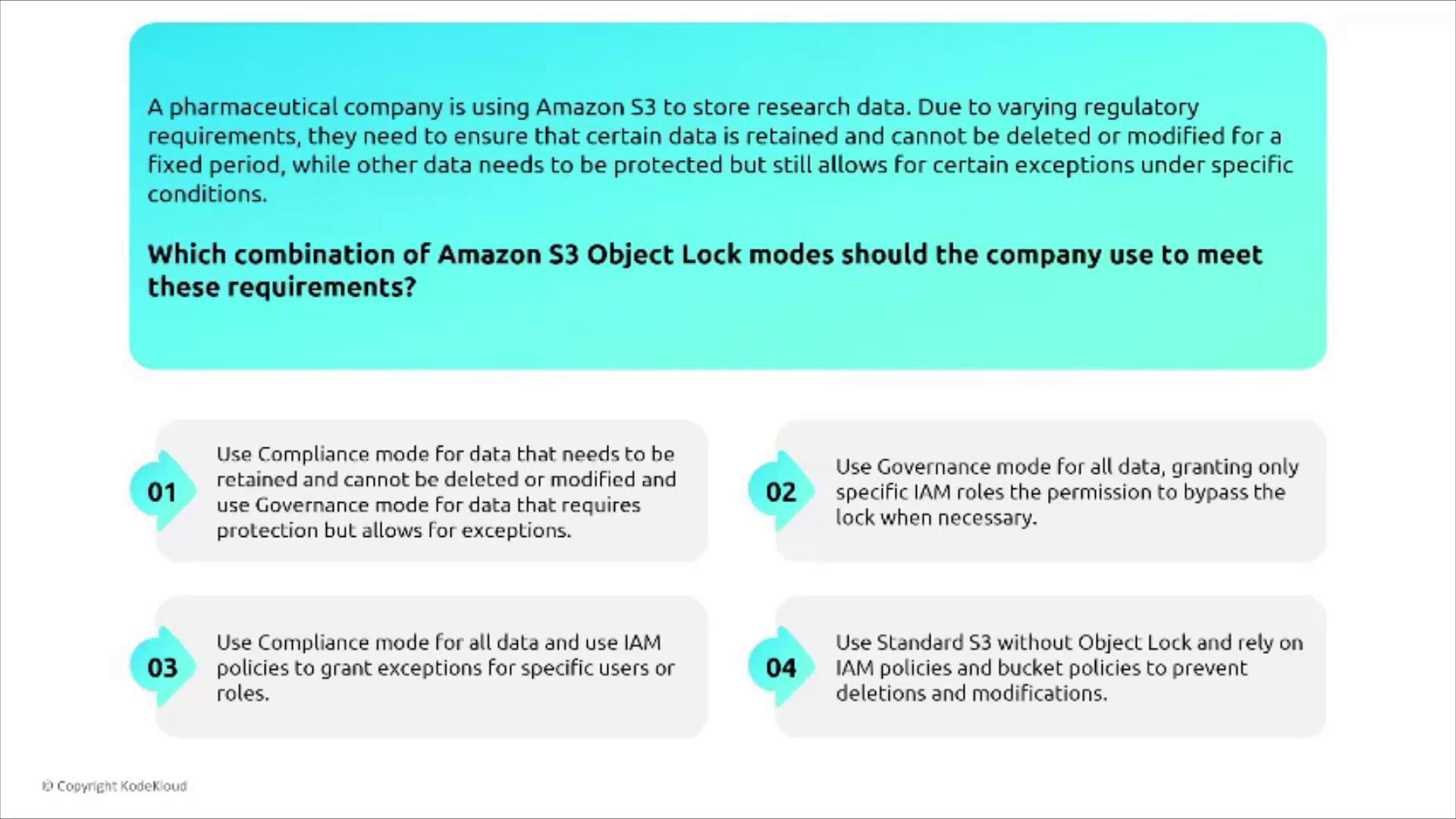 A pharmaceutical company is using Amazon S3 to store research data. Due to varying regulatory requirements, they need to ensure that certain data is retained and cannot be deleted or modified for a fixed period, while other data needs to be protected but still allows for certain exceptions under specific conditions.

Which combination of Amazon S3 Object Lock modes should the company use to meet these requirements?

01
Use Compliance mode for data that needs to be retained and cannot be deleted or modified and use Governance mode for data that requires protection but allows for exceptions.

02
Use Governance mode for all data, granting only specific IAM roles the permission to bypass the lock when necessary.

03
Use Compliance mode for all data and use IAM policies to grant exceptions for specific users or roles.

04
Use Standard S3 without Object Lock and rely on IAM policies and bucket policies to prevent deletions and modifications.

© Copyright KodeKloud